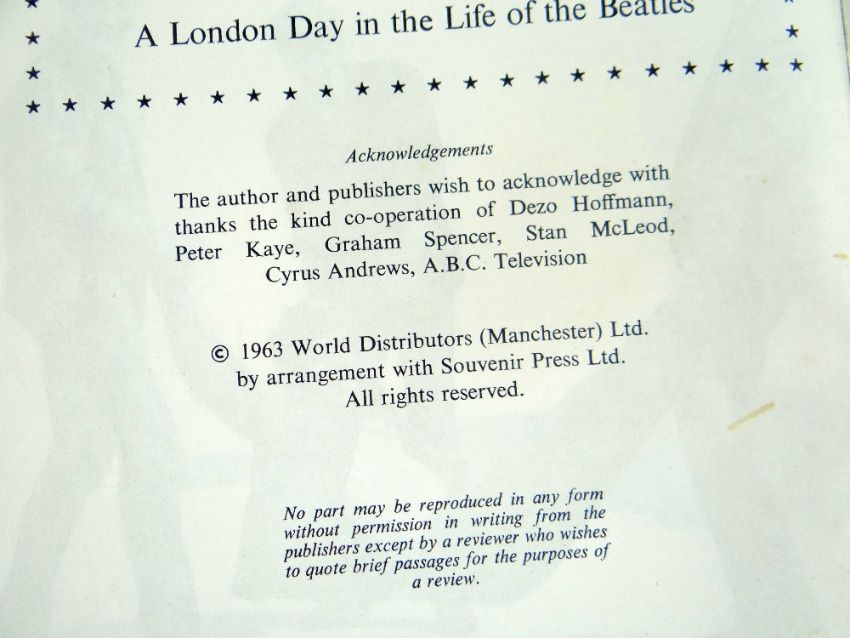 A London Day in the Life of the Beatles

Acknowledgements

The author and publishers wish to acknowledge with thanks the kind co-operation of Dezo Hoffmann, Peter Kaye, Graham Spencer, Stan McLeod, Cyrus Andrews, A.B.C. Television

© 1963 World Distributors (Manchester) Ltd.
by arrangement with Souvenir Press Ltd.
All rights reserved.

No part may be reproduced in any form without permission in writing from the publishers except by a reviewer who wishes to quote brief passages for the purposes of a review.